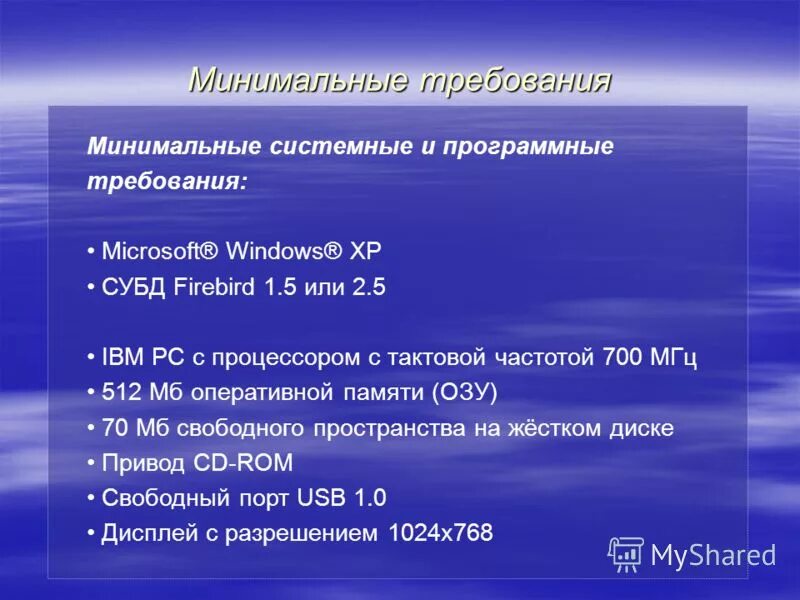 Минимальные требования

Минимальные системные и программные требования:

• Microsoft® Windows® XP
• СУБД Firebird 1.5 или 2.5

• IBM PC с процессором с тактовой частотой 700 МГц
• 512 Мб оперативной памяти (ОЗУ)
• 70 Мб свободного пространства на жёстком диске
• Привод CD-ROM
• Свободный порт USB 1.0
• Дисплей с разрешением 1024x768

MyShared